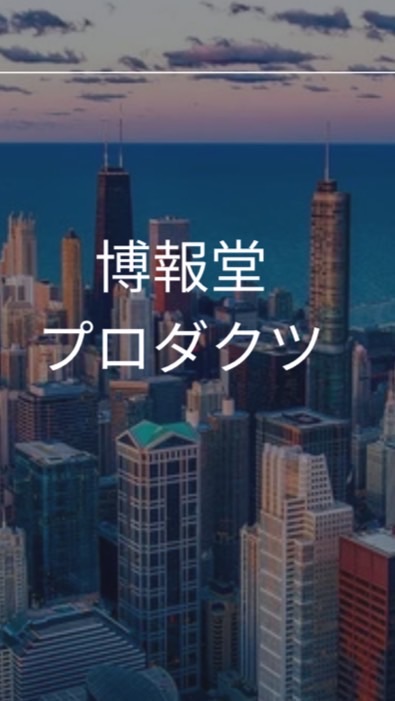 博報堂
プロダクツ